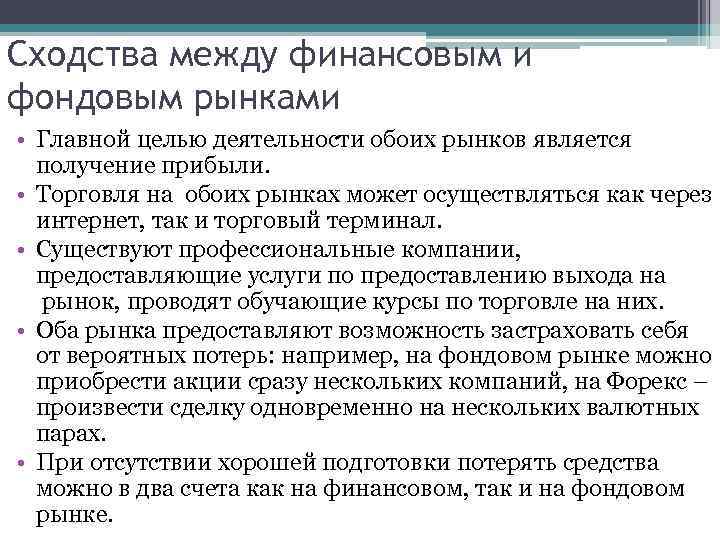 Сходства между финансовым и фондовым рынками

• Главной целью деятельности обоих рынков является получение прибыли.
• Торговля на обоих рынках может осуществляться как через интернет, так и торговый терминал.
• Существуют профессиональные компании, предоставляющие услуги по предоставлению выхода на рынок, проводят обучающие курсы по торговле на них.
• Оба рынка предоставляют возможность застраховать себя от вероятных потерь: например, на фондовом рынке можно приобрести акции сразу нескольких компаний, на Форекс – произвести сделку одновременно на нескольких валютных парах.
• При отсутствии хорошей подготовки потерять средства можно в два счета как на финансовом, так и на фондовом рынке.